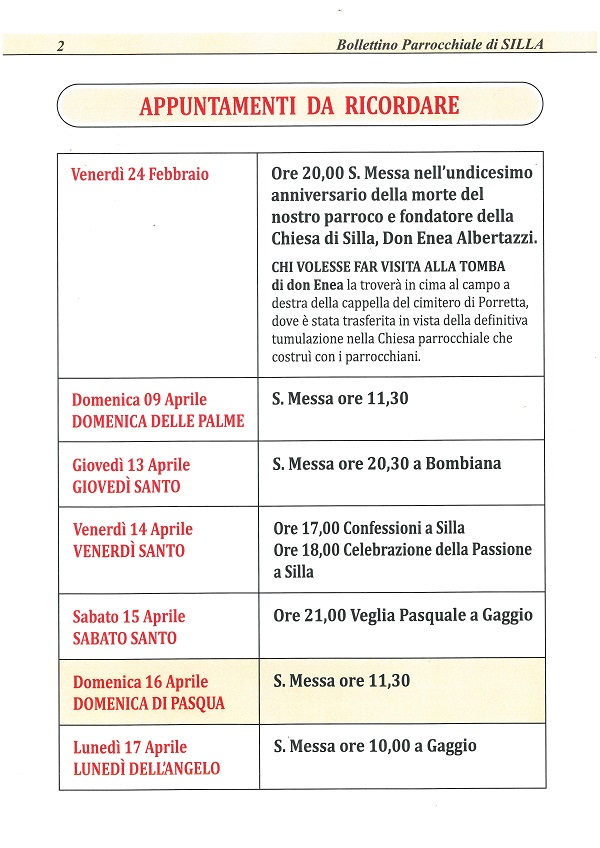 2 Bollettino Parrocchiale di SILLA

APPUNTAMENTI DA RICORDARE

| | |
|---|---|
| Venerdì 24 Febbraio | Ore 20,00 S. Messa nell'undicesimo anniversario della morte del nostro parroco e fondatore della Chiesa di Silla, Don Enea Albertazzi. CHI VOLESSE FAR VISITA ALLA TOMBA di don Enea la troverà in cima al campo a destra della cappella del cimitero di Porretta, dove è stata trasferita in vista della definitiva tumulazione nella Chiesa parrocchiale che costruì con i parrocchiani. |
| Domenica 09 Aprile DOMENICA DELLE PALME | S. Messa ore 11,30 |
| Giovedì 13 Aprile GIOVEDÌ SANTO | S. Messa ore 20,30 a Bombiana |
| Venerdì 14 Aprile VENERDÌ SANTO | Ore 17,00 Confessioni a Silla Ore 18,00 Celebrazione della Passione a Silla |
| Sabato 15 Aprile SABATO SANTO | Ore 21,00 Veglia Pasquale a Gaggio |
| Domenica 16 Aprile DOMENICA DI PASQUA | S. Messa ore 11,30 |
| Lunedì 17 Aprile LUNEDÌ DELL'ANGELO | S. Messa ore 10,00 a Gaggio |